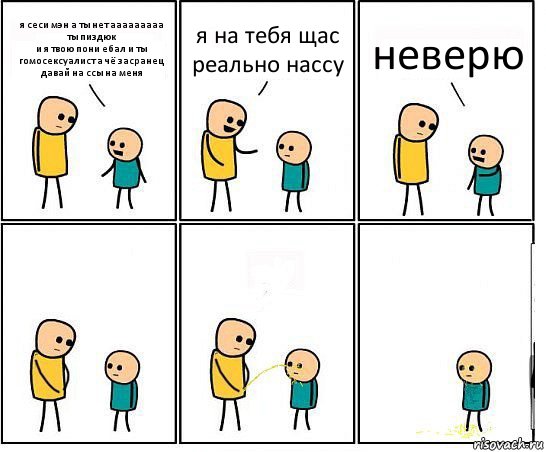 я сеси мэн а ты нет ааааааааа ты пиздюк
и я твою пони ебал и ты гомосексуалиста чё засранец давай на ссы на меня

я на тебя щас реально нассу

неверю

risovach.ru